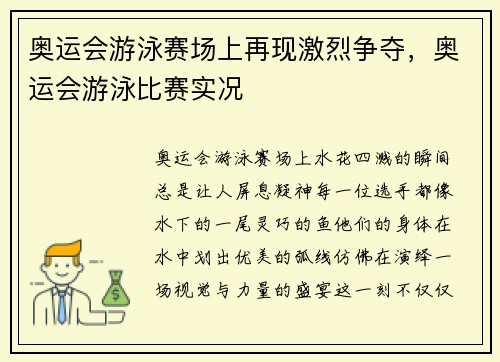 奥运会游泳赛场上再现激烈争夺，奥运会游泳比赛实况

奥运会游泳赛场上水花四溅的瞬间总是让人屏息凝神每一位选手都像水下的一尾灵巧的鱼他们的身体在水中划出优美的弧线仿佛在演绎一场视觉与力量的盛宴这一刻不仅仅

$